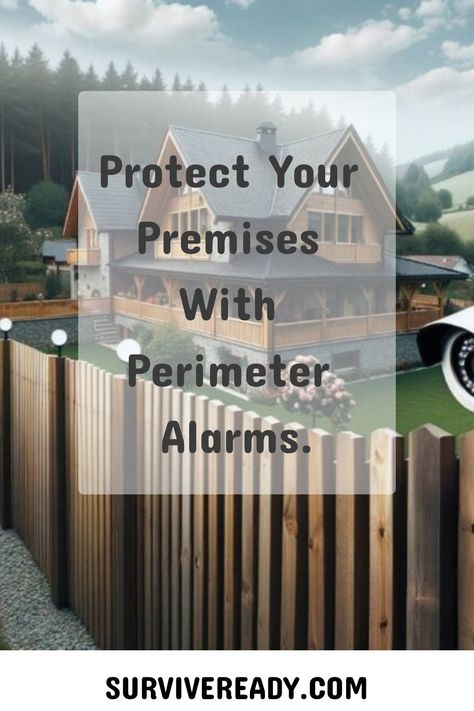 Protect Your Premises With Perimeter Alarms.

SURVIVEREADY.COM